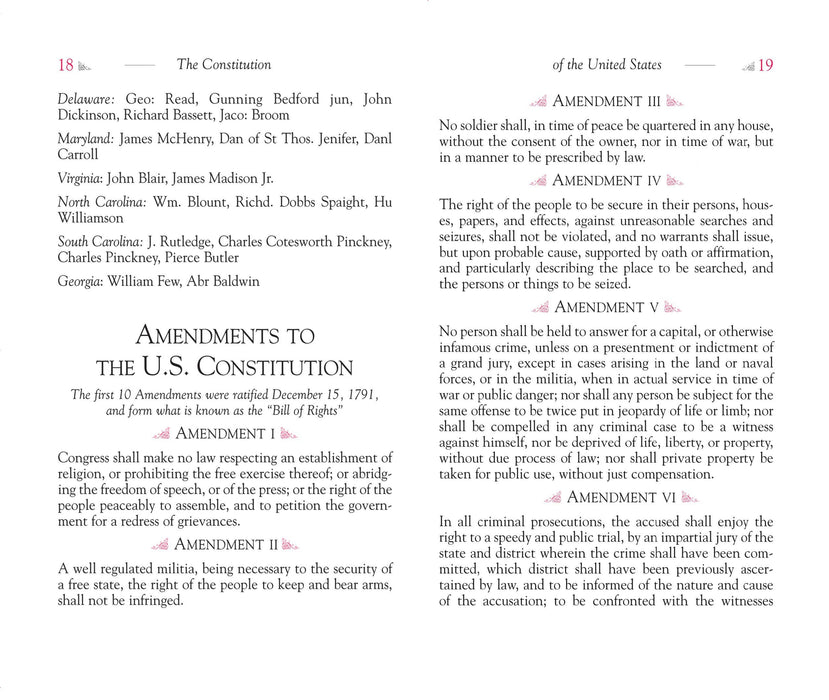 18 The Constitution

Delaware: Geo: Read, Gunning Bedford jun, John Dickinson, Richard Bassett, Jaco: Broom

Maryland: James McHenry, Dan of St Thos. Jenifer, Danl Carroll

Virginia: John Blair, James Madison Jr.

North Carolina: Wm. Blount, Richd. Dobbs Spaight, Hu Williamson

South Carolina: J. Rutledge, Charles Cotesworth Pinckney, Charles Pinckney, Pierce Butler

Georgia: William Few, Abr Baldwin

AMENDMENTS TO THE U.S. CONSTITUTION

The first 10 Amendments were ratified December 15, 1791, and form what is known as the "Bill of Rights"

AMENDMENT I

Congress shall make no law respecting an establishment of religion, or prohibiting the free exercise thereof; or abridging the freedom of speech, or of the press; or the right of the people peaceably to assemble, and to petition the government for a redress of grievances.

AMENDMENT II

A well regulated militia, being necessary to the security of a free state, the right of the people to keep and bear arms, shall not be infringed.

of the United States 19

AMENDMENT III

No soldier shall, in time of peace be quartered in any house, without the consent of the owner, nor in time of war, but in a manner to be prescribed by law.

AMENDMENT IV

The right of the people to be secure in their persons, houses, papers, and effects, against unreasonable searches and seizures, shall not be violated, and no warrants shall issue, but upon probable cause, supported by oath or affirmation, and particularly describing the place to be searched, and the persons or things to be seized.

AMENDMENT V

No person shall be held to answer for a capital, or otherwise infamous crime, unless on a presentment or indictment of a grand jury, except in cases arising in the land or naval forces, or in the militia, when in actual service in time of war or public danger; nor shall any person be subject for the same offense to be twice put in jeopardy of life or limb; nor shall be compelled in any criminal case to be a witness against himself, nor be deprived of life, liberty, or property, without due process of law; nor shall private property be taken for public use, without just compensation.

AMENDMENT VI

In all criminal prosecutions, the accused shall enjoy the right to a speedy and public trial, by an impartial jury of the state and district wherein the crime shall have been committed, which district shall have been previously ascertained by law, and to be informed of the nature and cause of the accusation; to be confronted with the witnesses